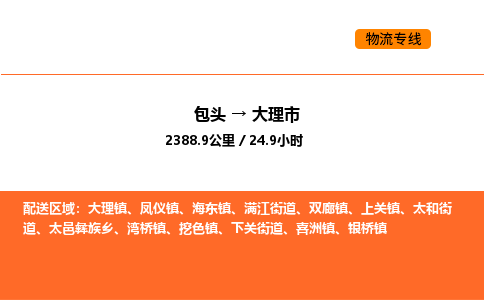 物流专线

包头 → 大理市
2388.9公里 / 24.9小时

配送区域：大理镇、凤仪镇、海东镇、满江街道、双廊镇、上关镇、太和街道、太邑彝族乡、湾桥镇、挖色镇、下关街道、喜洲镇、银桥镇